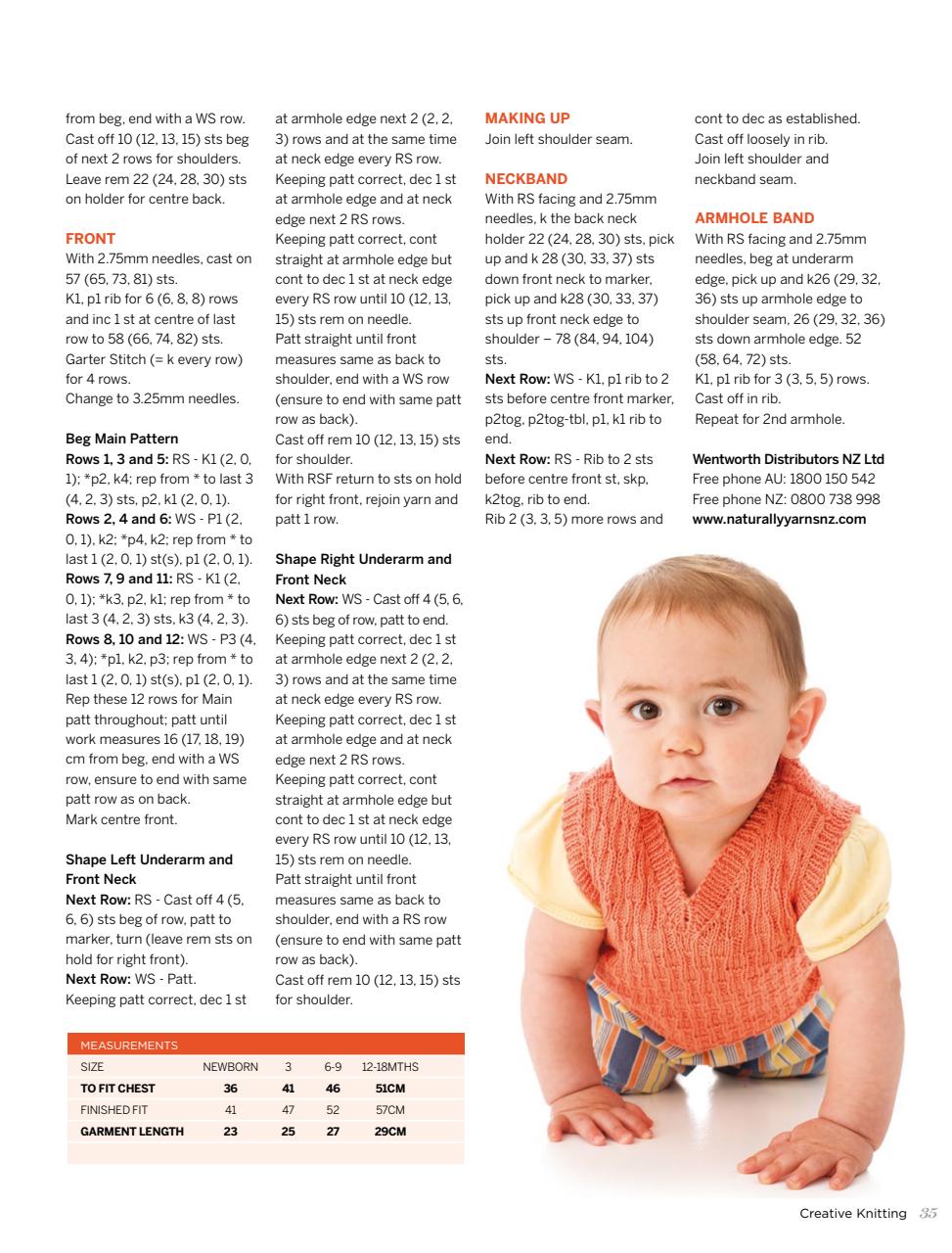 from beg, end with a WS row. Cast off 10 (12, 13, 15) sts beg of next 2 rows for shoulders. Leave rem 22 (24, 28, 30) sts on holder for centre back.

FRONT
With 2.75mm needles, cast on 57 (65, 73, 81) sts.
K1, p1 rib for 6 (6, 8, 8) rows and inc 1 st at centre of last row to 58 (66, 74, 82) sts.
Garter Stitch (= k every row) for 4 rows.
Change to 3.25mm needles.

Beg Main Pattern
Rows 1, 3 and 5: RS - K1 (2, 0, 1); *p2, k4; rep from * to last 3 (4, 2, 3) sts, p2, k1 (2, 0, 1).
Rows 2, 4 and 6: WS - P1 (2, 0, 1), k2; *p4, k2; rep from * to last 1 (2, 0, 1) st(s), p1 (2, 0, 1).
Rows 7, 9 and 11: RS - K1 (2, 0, 1); *k3, p2, k1; rep from * to last 3 (4, 2, 3) sts, k3 (4, 2, 3).
Rows 8, 10 and 12: WS - P3 (4, 3, 4); *p1, k2, p3; rep from * to last 1 (2, 0, 1) st(s), p1 (2, 0, 1).
Rep these 12 rows for Main patt throughout; patt until work measures 16 (17, 18, 19) cm from beg, end with a WS row, ensure to end with same patt row as on back.
Mark centre front.

Shape Left Underarm and Front Neck
Next Row: RS - Cast off 4 (5, 6, 6) sts beg of row, patt to marker, turn (leave rem sts on hold for right front).
Next Row: WS - Patt.
Keeping patt correct, dec 1 st at armhole edge next 2 (2, 2, 3) rows and at the same time at neck edge every RS row.
Keeping patt correct, dec 1 st at armhole edge and at neck edge next 2 RS rows.
Keeping patt correct, cont straight at armhole edge but cont to dec 1 st at neck edge every RS row until 10 (12, 13, 15) sts rem on needle.
Patt straight until front measures same as back to shoulder, end with a WS row (ensure to end with same patt row as back).
Cast off rem 10 (12, 13, 15) sts for shoulder.
With RSF return to sts on hold for right front, rejoin yarn and patt 1 row.

Shape Right Underarm and Front Neck
Next Row: WS - Cast off 4 (5, 6, 6) sts beg of row, patt to end.
Keeping patt correct, dec 1 st at armhole edge next 2 (2, 2, 3) rows and at the same time at neck edge every RS row.
Keeping patt correct, dec 1 st at armhole edge and at neck edge next 2 RS rows.
Keeping patt correct, cont straight at armhole edge but cont to dec 1 st at neck edge every RS row until 10 (12, 13, 15) sts rem on needle.
Patt straight until front measures same as back to shoulder, end with a RS row (ensure to end with same patt row as back).
Cast off rem 10 (12, 13, 15) sts for shoulder.

MAKING UP
Join left shoulder seam.

NECKBAND
With RS facing and 2.75mm needles, k the back neck holder 22 (24, 28, 30) sts, pick up and k 28 (30, 33, 37) sts down front neck to marker, pick up and k28 (30, 33, 37) sts up front neck edge to shoulder – 78 (84, 94, 104) sts.
Next Row: WS - K1, p1 rib to 2 sts before centre front marker, p2tog, p2tog-tbl, p1, k1 rib to end.
Next Row: RS - Rib to 2 sts before centre front st, skp, k2tog, rib to end.
Rib 2 (3, 3, 5) more rows and cont to dec as established.
Cast off loosely in rib.
Join left shoulder and neckband seam.

ARMHOLE BAND
With RS facing and 2.75mm needles, beg at underarm edge, pick up and k26 (29, 32, 36) sts up armhole edge to shoulder seam, 26 (29, 32, 36) sts down armhole edge. 52 (58, 64, 72) sts.
K1, p1 rib for 3 (3, 5, 5) rows.
Cast off in rib.
Repeat for 2nd armhole.

Wentworth Distributors NZ Ltd
Free phone AU: 1800 150 542
Free phone NZ: 0800 738 998
www.naturallyyarnsnz.com

MEASUREMENTS
| SIZE | NEWBORN | 3 | 6-9 | 12-18MTHS |
|---|---|---|---|---|
| TO FIT CHEST | 36 | 41 | 46 | 51CM |
| FINISHED FIT | 41 | 47 | 52 | 57CM |
| GARMENT LENGTH | 23 | 25 | 27 | 29CM |

Creative Knitting 35